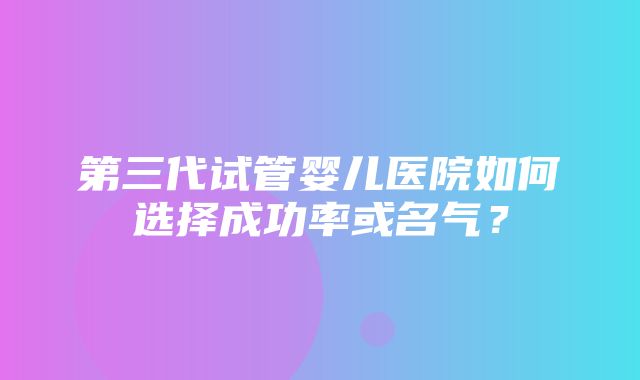 第三代试管婴儿医院如何选择成功率或名气？